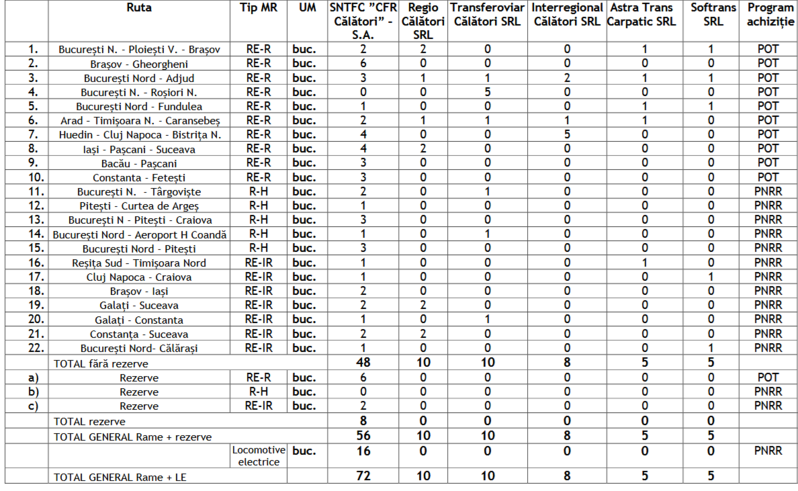 | | Ruta | Tip MR | UM | SNTFC "CFR Călători" - S.A. | Regio Călători SRL | Transferoviar Călători SRL | Interregional Călători SRL | Astra Trans Carpatic SRL | Softrans SRL | Program achiziție |
|---|---|---|---|---|---|---|---|---|---|---|
| 1. | București N. - Ploiești V. - Brașov | RE-R | buc. | 2 | 2 | 0 | 0 | 1 | 1 | POT |
| 2. | Brașov - Gheorgheni | RE-R | buc. | 6 | 0 | 0 | 0 | 0 | 0 | POT |
| 3. | București Nord - Adjud | RE-R | buc. | 3 | 1 | 1 | 2 | 1 | 1 | POT |
| 4. | București N. - Roșiori N. | RE-R | buc. | 0 | 0 | 5 | 0 | 0 | 0 | POT |
| 5. | București Nord - Fundulea | RE-R | buc. | 1 | 0 | 0 | 0 | 1 | 1 | POT |
| 6. | Arad - Timișoara N. - Caransebeș | RE-R | buc. | 2 | 1 | 1 | 1 | 1 | 0 | POT |
| 7. | Huedin - Cluj Napoca - Bistrița N. | RE-R | buc. | 4 | 0 | 0 | 5 | 0 | 0 | POT |
| 8. | Iași - Pașcani - Suceava | RE-R | buc. | 4 | 2 | 0 | 0 | 0 | 0 | POT |
| 9. | Bacău - Pașcani | RE-R | buc. | 3 | 0 | 0 | 0 | 0 | 0 | POT |
| 10. | Constanta - Fetești | RE-R | buc. | 3 | 0 | 0 | 0 | 0 | 0 | POT |
| 11. | București N. - Târgoviște | R-H | buc. | 2 | 0 | 1 | 0 | 0 | 0 | PNRR |
| 12. | Pitești - Curtea de Argeș | R-H | buc. | 1 | 0 | 0 | 0 | 0 | 0 | PNRR |
| 13. | București N - Pitești - Craiova | R-H | buc. | 3 | 0 | 0 | 0 | 0 | 0 | PNRR |
| 14. | București Nord - Aeroport H Coandă | R-H | buc. | 1 | 0 | 1 | 0 | 0 | 0 | PNRR |
| 15. | București Nord - Pitești | R-H | buc. | 3 | 0 | 0 | 0 | 0 | 0 | PNRR |
| 16. | Reșița Sud - Timișoara Nord | RE-IR | buc. | 1 | 0 | 0 | 0 | 1 | 0 | PNRR |
| 17. | Cluj Napoca - Craiova | RE-IR | buc. | 1 | 0 | 0 | 0 | 0 | 1 | PNRR |
| 18. | Brașov - Iași | RE-IR | buc. | 2 | 0 | 0 | 0 | 0 | 0 | PNRR |
| 19. | Galați - Suceava | RE-IR | buc. | 2 | 2 | 0 | 0 | 0 | 0 | PNRR |
| 20. | Galați - Constanta | RE-IR | buc. | 1 | 0 | 1 | 0 | 0 | 0 | PNRR |
| 21. | Constanța - Suceava | RE-IR | buc. | 2 | 2 | 0 | 0 | 0 | 0 | PNRR |
| 22. | București Nord- Călărași | RE-IR | buc. | 1 | 0 | 0 | 0 | 0 | 1 | PNRR |
| | TOTAL fără rezerve | | | 48 | 10 | 10 | 8 | 5 | 5 | |
| a) | Rezerve | RE-R | buc. | 6 | 0 | 0 | 0 | 0 | 0 | POT |
| b) | Rezerve | R-H | buc. | 0 | 0 | 0 | 0 | 0 | 0 | PNRR |
| c) | Rezerve | RE-IR | buc. | 2 | 0 | 0 | 0 | 0 | 0 | PNRR |
| | TOTAL rezerve | | | 8 | 0 | 0 | 0 | 0 | 0 | |
| | TOTAL GENERAL Rame + rezerve | | | 56 | 10 | 10 | 8 | 5 | 5 | |
| | | Locomotive electrice | buc. | 16 | 0 | 0 | 0 | 0 | 0 | PNRR |
| | TOTAL GENERAL Rame + LE | | | 72 | 10 | 10 | 8 | 5 | 5 | |